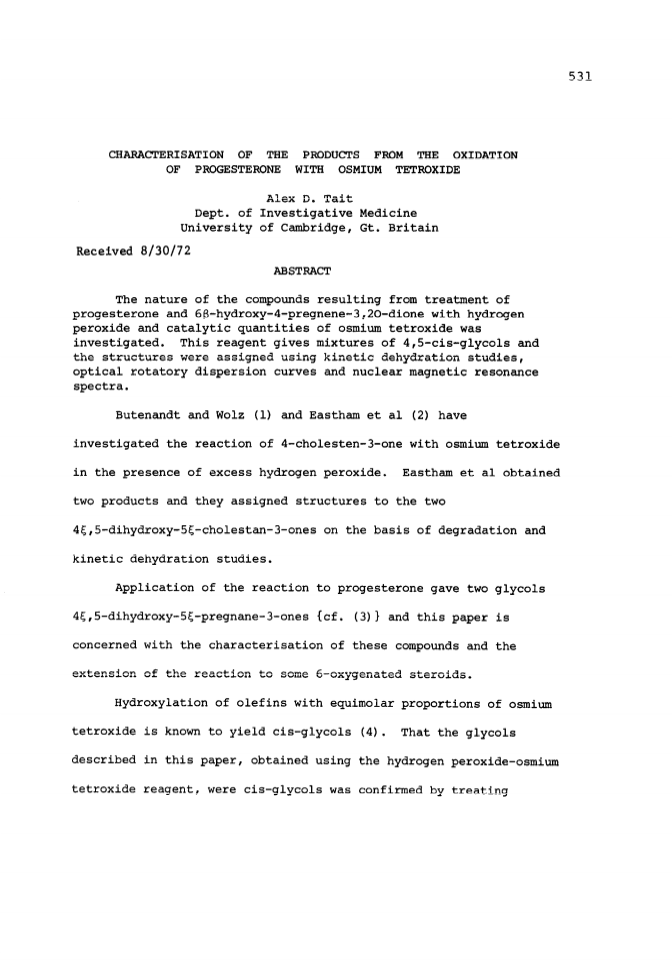 531

CHARACTERISATION OF THE PRODUCTS FROM THE OXIDATION OF PROGESTERONE WITH OSMIUM TETROXIDE

Alex D. Tait
Dept. of Investigative Medicine
University of Cambridge, Gt. Britain

Received 8/30/72

ABSTRACT

The nature of the compounds resulting from treatment of progesterone and 6β-hydroxy-4-pregnene-3,20-dione with hydrogen peroxide and catalytic quantities of osmium tetroxide was investigated. This reagent gives mixtures of 4,5-cis-glycols and the structures were assigned using kinetic dehydration studies, optical rotatory dispersion curves and nuclear magnetic resonance spectra.

Butenandt and Wolz (1) and Eastham et al (2) have investigated the reaction of 4-cholesten-3-one with osmium tetroxide in the presence of excess hydrogen peroxide. Eastham et al obtained two products and they assigned structures to the two 4ξ,5-dihydroxy-5ξ-cholestan-3-ones on the basis of degradation and kinetic dehydration studies.

Application of the reaction to progesterone gave two glycols 4ξ,5-dihydroxy-5ξ-pregnane-3-ones {cf. (3)} and this paper is concerned with the characterisation of these compounds and the extension of the reaction to some 6-oxygenated steroids.

Hydroxylation of olefins with equimolar proportions of osmium tetroxide is known to yield cis-glycols (4). That the glycols described in this paper, obtained using the hydrogen peroxide-osmium tetroxide reagent, were cis-glycols was confirmed by treating